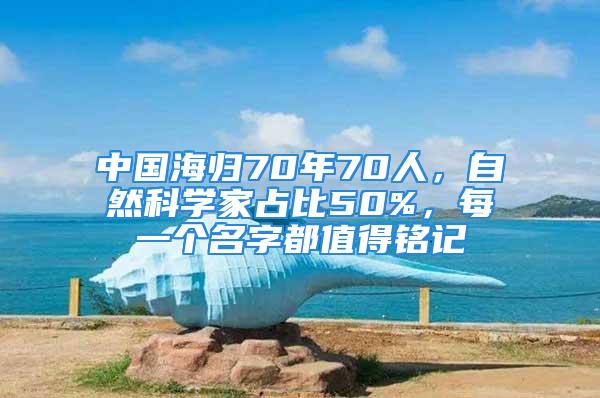 中国海归70年70人，自然科学家占比50%，每一个名字都值得铭记